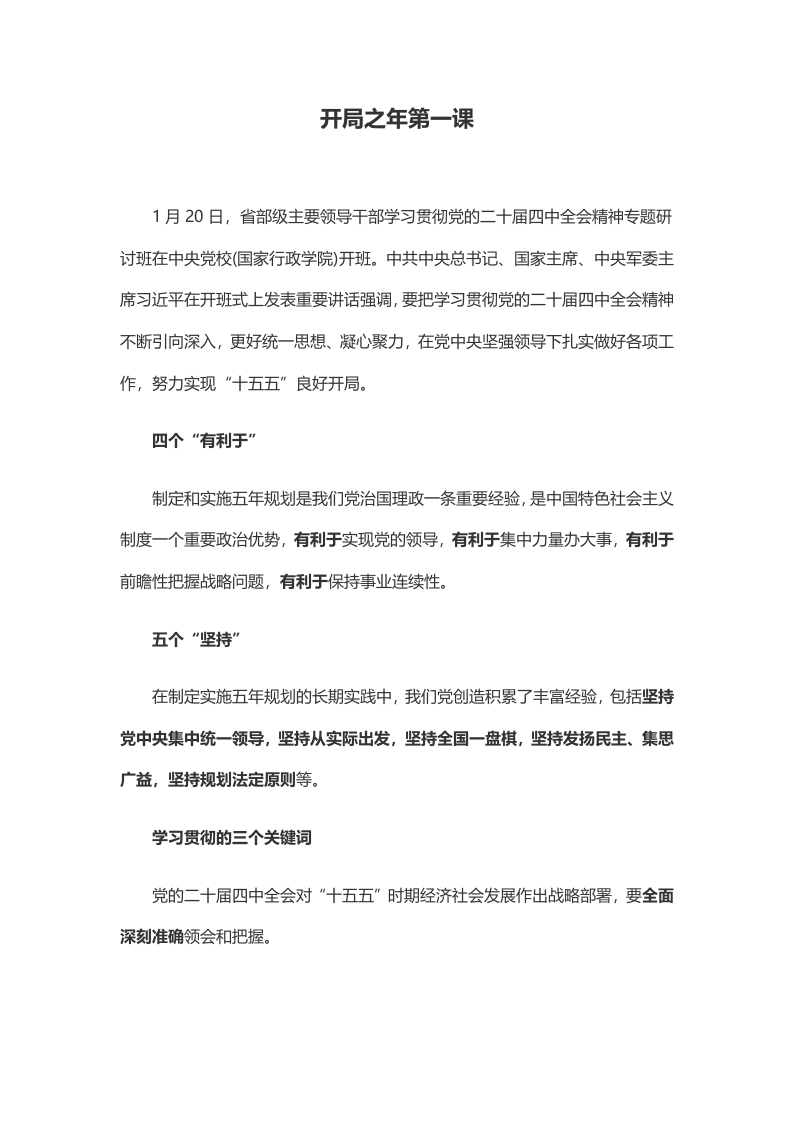 开局之年第一课

1月20日，省部级主要领导干部学习贯彻党的二十届四中全会精神专题研讨班在中央党校(国家行政学院)开班。中共中央总书记、国家主席、中央军委主席习近平在开班式上发表重要讲话强调，要把学习贯彻党的二十届四中全会精神不断引向深入，更好统一思想、凝心聚力，在党中央坚强领导下扎实做好各项工作，努力实现“十五五”良好开局。

四个“有利于”

制定和实施五年规划是我们党治国理政一条重要经验，是中国特色社会主义制度一个重要政治优势，有利于实现党的领导，有利于集中力量办大事，有利于前瞻性把握战略问题，有利于保持事业连续性。

五个“坚持”

在制定实施五年规划的长期实践中，我们党创造积累了丰富经验，包括坚持党中央集中统一领导，坚持从实际出发，坚持全国一盘棋，坚持发扬民主、集思广益，坚持规划法定原则等。

学习贯彻的三个关键词

党的二十届四中全会对“十五五”时期经济社会发展作出战略部署，要全面深刻准确领会和把握。